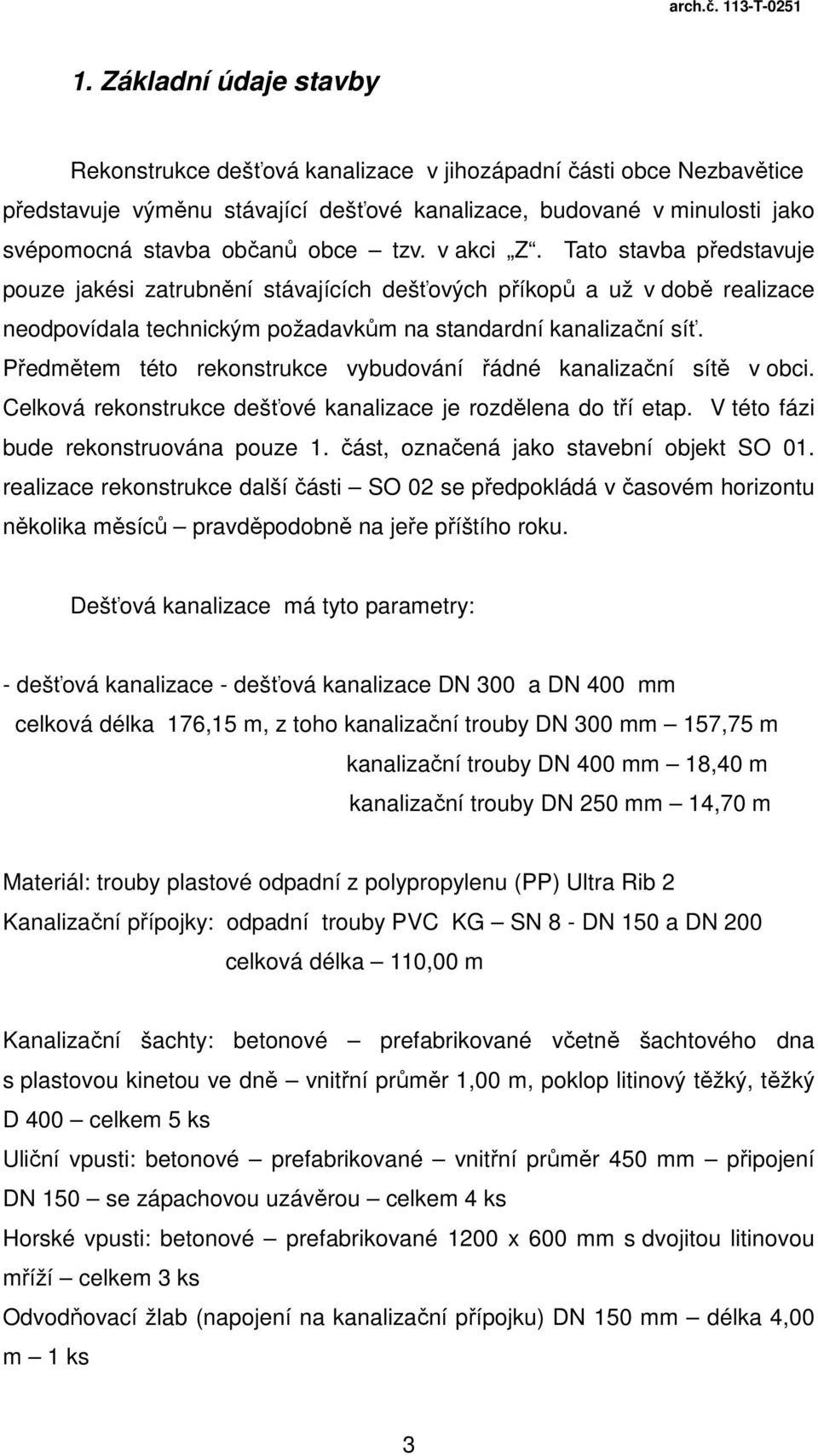 arch.č. 113-T-0251

1. Základní údaje stavby

Rekonstrukce dešťová kanalizace v jihozápadní části obce Nezbavětice představuje výměnu stávající dešťové kanalizace, budované v minulosti jako svépomocná stavba občanů obce – tzv. v akci „Z“. Tato stavba představuje pouze jakési zatrubnění stávajících dešťových příkopů a už v době realizace neodpovídala technickým požadavkům na standardní kanalizační síť. Předmětem této rekonstrukce vybudování řádné kanalizační sítě v obci. Celková rekonstrukce dešťové kanalizace je rozdělena do tří etap. V této fázi bude rekonstruována pouze 1. část, označená jako stavební objekt SO 01. realizace rekonstrukce další části – SO 02 se předpokládá v časovém horizontu několika měsíců – pravděpodobně na jeře příštího roku.

Dešťová kanalizace má tyto parametry:

- dešťová kanalizace - dešťová kanalizace DN 300 a DN 400 mm
celková délka 176,15 m, z toho kanalizační trouby DN 300 mm – 157,75 m
kanalizační trouby DN 400 mm – 18,40 m
kanalizační trouby DN 250 mm – 14,70 m

Materiál: trouby plastové odpadní z polypropylenu (PP) Ultra Rib 2
Kanalizační přípojky: odpadní trouby PVC KG – SN 8 - DN 150 a DN 200
celková délka – 110,00 m

Kanalizační šachty: betonové – prefabrikované včetně šachtového dna s plastovou kinetou ve dně – vnitřní průměr 1,00 m, poklop litinový těžký, těžký D 400 – celkem 5 ks
Uliční vpusti: betonové – prefabrikované – vnitřní průměr 450 mm – připojení DN 150 – se zápachovou uzávěrou – celkem 4 ks
Horské vpusti: betonové – prefabrikované 1200 x 600 mm s dvojitou litinovou mříží – celkem 3 ks
Odvodňovací žlab (napojení na kanalizační přípojku) DN 150 mm – délka 4,00 m – 1 ks

3